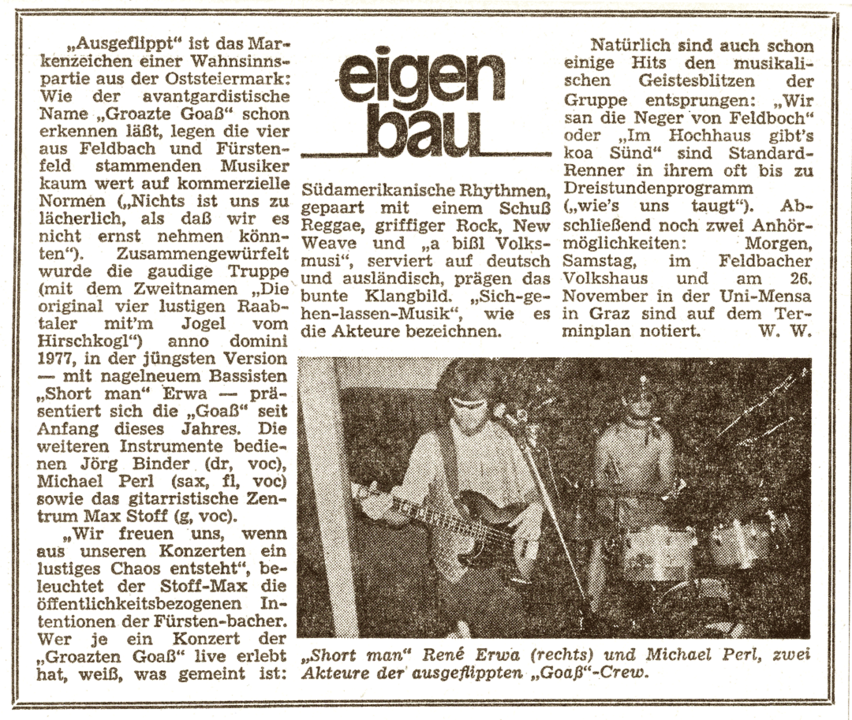 eigen bau

„Ausgeflippt" ist das Markenzeichen einer Wahnsinnspartie aus der Oststeiermark: Wie der avantgardistische Name „Groazte Goaß" schon erkennen läßt, legen die vier aus Feldbach und Fürstenfeld stammenden Musiker kaum wert auf kommerzielle Normen („Nichts ist uns zu lächerlich, als daß wir es nicht ernst nehmen könnten"). Zusammengewürfelt wurde die gaudige Truppe (mit dem Zweitnamen „Die original vier lustigen Raabtaler mit'm Jogel vom Hirschkogl") anno domini 1977, in der jüngsten Version — mit nagelneuem Bassisten „Short man" Erwa — präsentiert sich die „Goaß" seit Anfang dieses Jahres. Die weiteren Instrumente bedienen Jörg Binder (dr, voc), Michael Perl (sax, fl, voc) sowie das gitarristische Zentrum Max Stoff (g, voc).

„Wir freuen uns, wenn aus unseren Konzerten ein lustiges Chaos entsteht", beleuchtet der Stoff-Max die öffentlichkeitsbezogenen Intentionen der Fürsten-bacher. Wer je ein Konzert der „Groazten Goaß" live erlebt hat, weiß, was gemeint ist:

Südamerikanische Rhythmen, gepaart mit einem Schuß Reggae, griffiger Rock, New Weave und „a bißl Volksmusi", serviert auf deutsch und ausländisch, prägen das bunte Klangbild. „Sich-gehen-lassen-Musik", wie es die Akteure bezeichnen.

Natürlich sind auch schon einige Hits den musikalischen Geistesblitzen der Gruppe entsprungen: „Wir san die Neger von Feldboch" oder „Im Hochhaus gibt's koa Sünd" sind Standard-Renner in ihrem oft bis zu Dreistundenprogramm („wie's uns taugt"). Abschließend noch zwei Anhörmöglichkeiten: Morgen, Samstag, im Feldbacher Volkshaus und am 26. November in der Uni-Mensa in Graz sind auf dem Terminplan notiert. W. W.

„Short man" René Erwa (rechts) und Michael Perl, zwei Akteure der ausgeflippten „Goaß"-Crew.